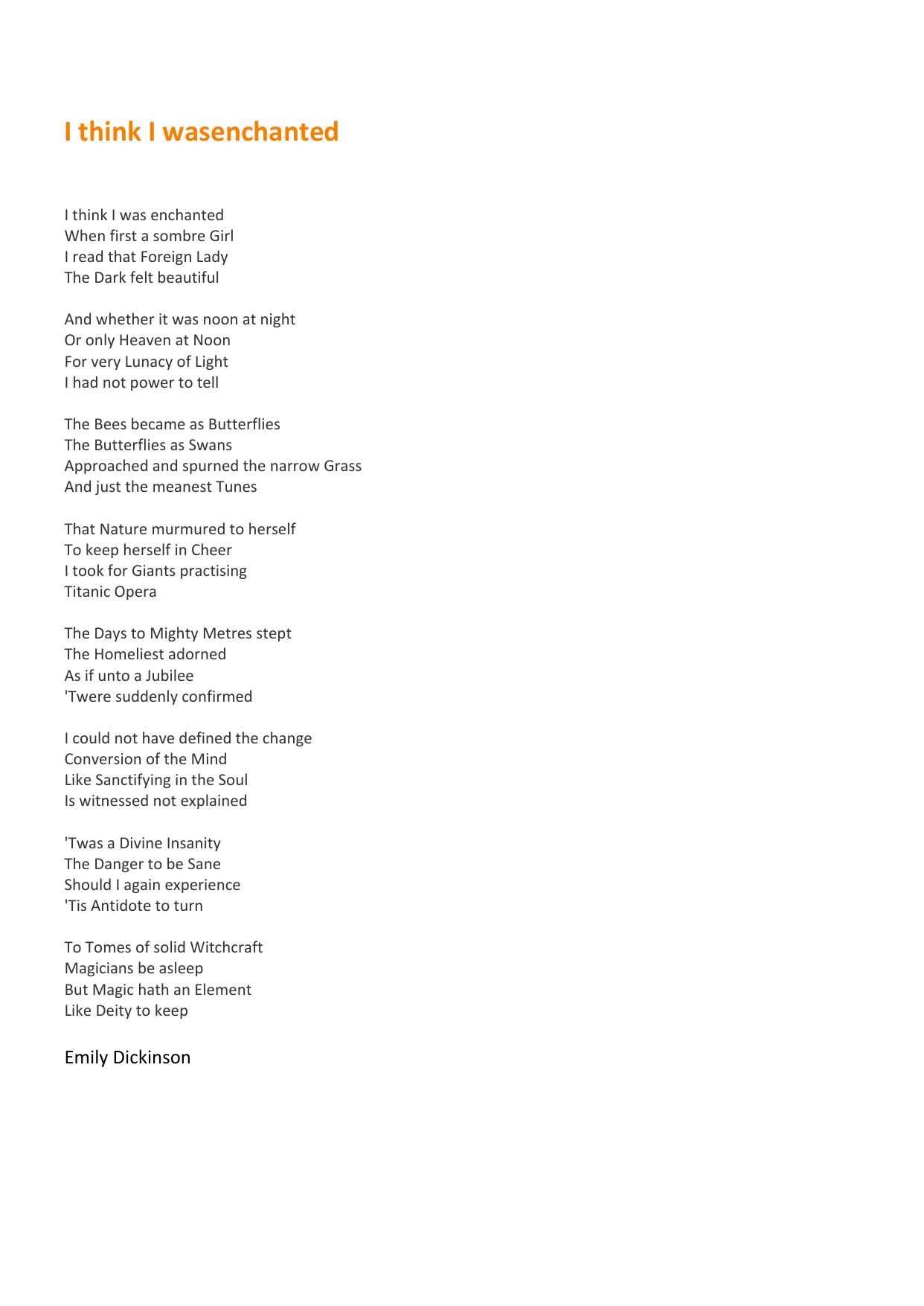 I think I wasenchanted

I think I was enchanted
When first a sombre Girl
I read that Foreign Lady
The Dark felt beautiful

And whether it was noon at night
Or only Heaven at Noon
For very Lunacy of Light
I had not power to tell

The Bees became as Butterflies
The Butterflies as Swans
Approached and spurned the narrow Grass
And just the meanest Tunes

That Nature murmured to herself
To keep herself in Cheer
I took for Giants practising
Titanic Opera

The Days to Mighty Metres stept
The Homeliest adorned
As if unto a Jubilee
'Twere suddenly confirmed

I could not have defined the change
Conversion of the Mind
Like Sanctifying in the Soul
Is witnessed not explained

'Twas a Divine Insanity
The Danger to be Sane
Should I again experience
'Tis Antidote to turn

To Tomes of solid Witchcraft
Magicians be asleep
But Magic hath an Element
Like Deity to keep

Emily Dickinson